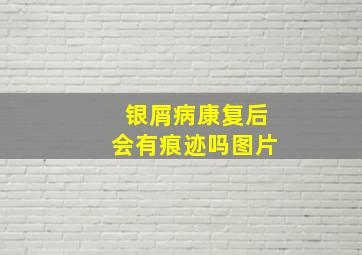 银屑病康复后
会有痕迹吗图片